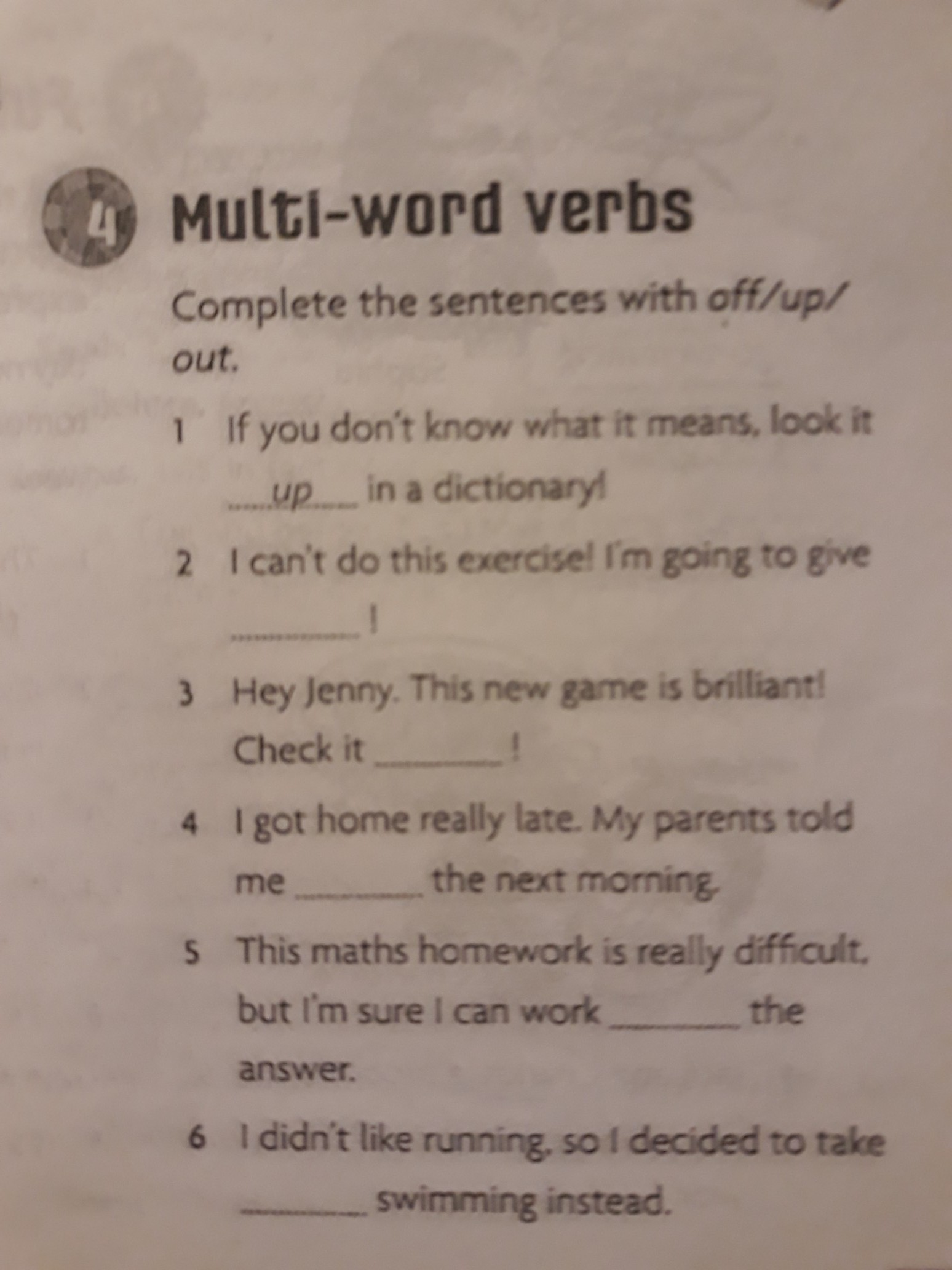 4 Multi-word verbs

Complete the sentences with off/up/out.

1 If you don't know what it means, look it up in a dictionary!

2 I can't do this exercise! I'm going to give ____!

3 Hey Jenny. This new game is brilliant! Check it ____!

4 I got home really late. My parents told me ____ the next morning.

5 This maths homework is really difficult, but I'm sure I can work ____ the answer.

6 I didn't like running, so I decided to take ____ swimming instead.